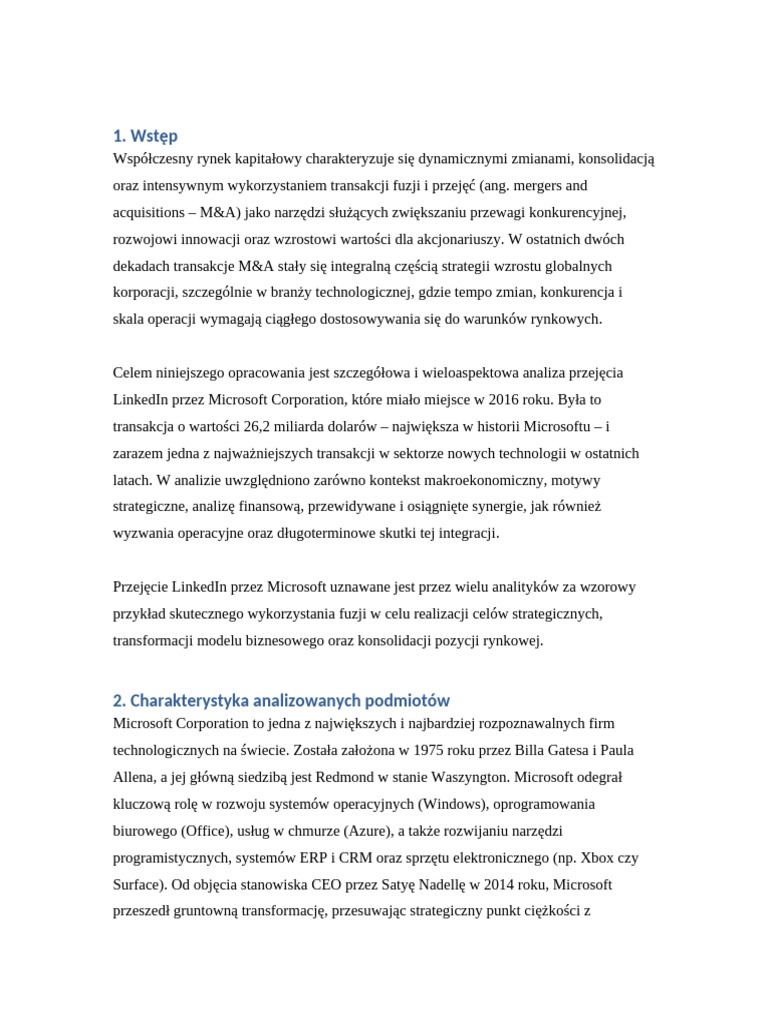 1. Wstęp
Współczesny rynek kapitałowy charakteryzuje się dynamicznymi zmianami, konsolidacją oraz intensywnym wykorzystaniem transakcji fuzji i przejęć (ang. mergers and acquisitions – M&A) jako narzędzi służących zwiększaniu przewagi konkurencyjnej, rozwojowi innowacji oraz wzrostowi wartości dla akcjonariuszy. W ostatnich dwóch dekadach transakcje M&A stały się integralną częścią strategii wzrostu globalnych korporacji, szczególnie w branży technologicznej, gdzie tempo zmian, konkurencja i skala operacji wymagają ciągłego dostosowywania się do warunków rynkowych.

Celem niniejszego opracowania jest szczegółowa i wieloaspektowa analiza przejęcia LinkedIn przez Microsoft Corporation, które miało miejsce w 2016 roku. Była to transakcja o wartości 26,2 miliarda dolarów – największa w historii Microsoftu – i zarazem jedna z najważniejszych transakcji w sektorze nowych technologii w ostatnich latach. W analizie uwzględniono zarówno kontekst makroekonomiczny, motywy strategiczne, analizę finansową, przewidywane i osiągnięte synergie, jak również wyzwania operacyjne oraz długoterminowe skutki tej integracji.

Przejęcie LinkedIn przez Microsoft uznawane jest przez wielu analityków za wzorowy przykład skutecznego wykorzystania fuzji w celu realizacji celów strategicznych, transformacji modelu biznesowego oraz konsolidacji pozycji rynkowej.

2. Charakterystyka analizowanych podmiotów
Microsoft Corporation to jedna z największych i najbardziej rozpoznawalnych firm technologicznych na świecie. Została założona w 1975 roku przez Billa Gatesa i Paula Allena, a jej główną siedzibą jest Redmond w stanie Waszyngton. Microsoft odegrał kluczową rolę w rozwoju systemów operacyjnych (Windows), oprogramowania biurowego (Office), usług w chmurze (Azure), a także rozwijaniu narzędzi programistycznych, systemów ERP i CRM oraz sprzętu elektronicznego (np. Xbox czy Surface). Od objęcia stanowiska CEO przez Satyę Nadellę w 2014 roku, Microsoft przeszedł gruntowną transformację, przesuwając strategiczny punkt ciężkości z